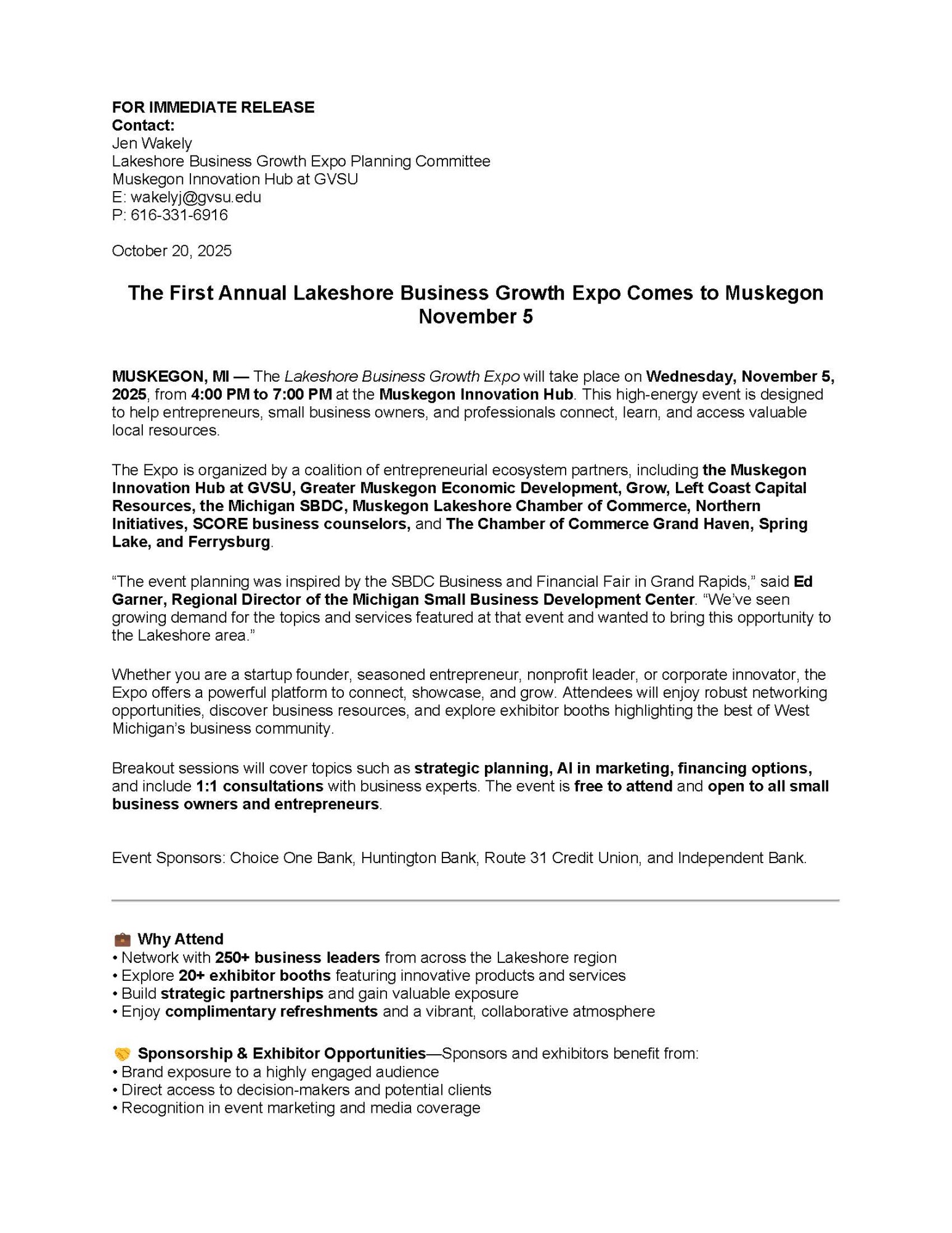 FOR IMMEDIATE RELEASE
Contact:
Jen Wakely
Lakeshore Business Growth Expo Planning Committee
Muskegon Innovation Hub at GVSU
E: wakelyj@gvsu.edu
P: 616-331-6916

October 20, 2025

The First Annual Lakeshore Business Growth Expo Comes to Muskegon November 5

MUSKEGON, MI — The Lakeshore Business Growth Expo will take place on Wednesday, November 5, 2025, from 4:00 PM to 7:00 PM at the Muskegon Innovation Hub. This high-energy event is designed to help entrepreneurs, small business owners, and professionals connect, learn, and access valuable local resources.

The Expo is organized by a coalition of entrepreneurial ecosystem partners, including the Muskegon Innovation Hub at GVSU, Greater Muskegon Economic Development, Grow, Left Coast Capital Resources, the Michigan SBDC, Muskegon Lakeshore Chamber of Commerce, Northern Initiatives, SCORE business counselors, and The Chamber of Commerce Grand Haven, Spring Lake, and Ferrysburg.

“The event planning was inspired by the SBDC Business and Financial Fair in Grand Rapids,” said Ed Garner, Regional Director of the Michigan Small Business Development Center. “We’ve seen growing demand for the topics and services featured at that event and wanted to bring this opportunity to the Lakeshore area.”

Whether you are a startup founder, seasoned entrepreneur, nonprofit leader, or corporate innovator, the Expo offers a powerful platform to connect, showcase, and grow. Attendees will enjoy robust networking opportunities, discover business resources, and explore exhibitor booths highlighting the best of West Michigan’s business community.

Breakout sessions will cover topics such as strategic planning, AI in marketing, financing options, and include 1:1 consultations with business experts. The event is free to attend and open to all small business owners and entrepreneurs.

Event Sponsors: Choice One Bank, Huntington Bank, Route 31 Credit Union, and Independent Bank.

💼 Why Attend
• Network with 250+ business leaders from across the Lakeshore region
• Explore 20+ exhibitor booths featuring innovative products and services
• Build strategic partnerships and gain valuable exposure
• Enjoy complimentary refreshments and a vibrant, collaborative atmosphere

🤝 Sponsorship & Exhibitor Opportunities—Sponsors and exhibitors benefit from:
• Brand exposure to a highly engaged audience
• Direct access to decision-makers and potential clients
• Recognition in event marketing and media coverage